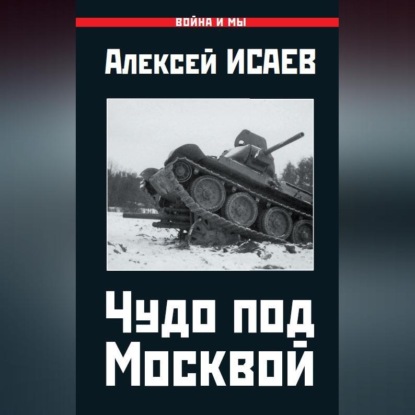 ВОЙНА И МЫ

Алексей ИСАЕВ

Чудо под Москвой